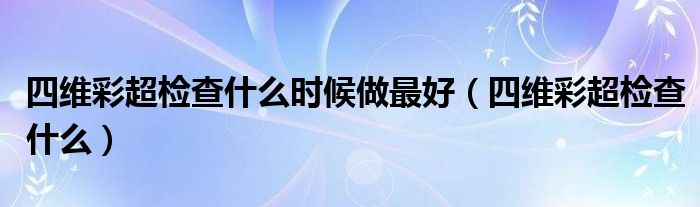 四维彩超检查什么时候做最好（四维彩超检查什么）